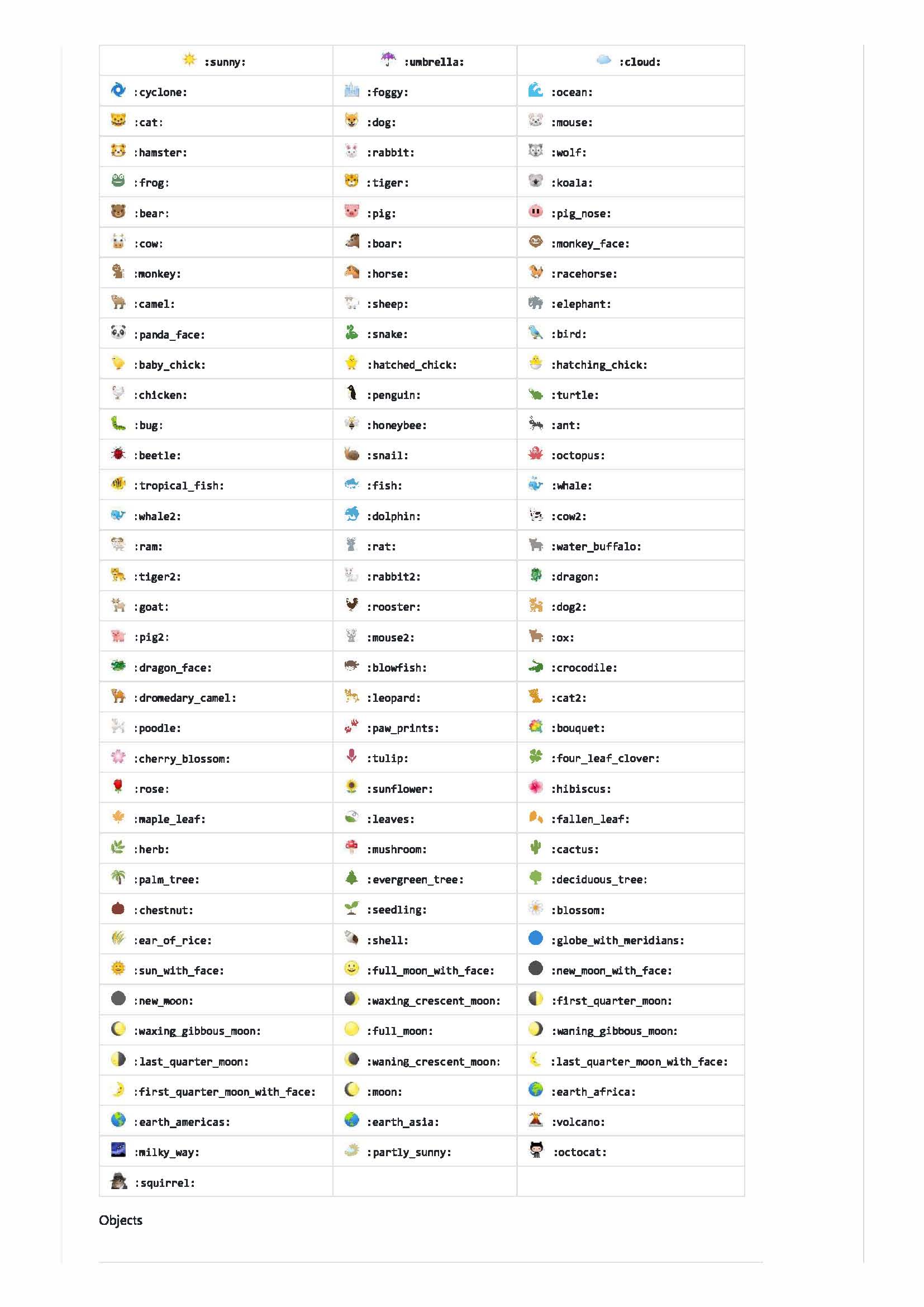 | :sunny: | :umbrella: | :cloud: |
|---|---|---|
| :cyclone: | :foggy: | :ocean: |
| :cat: | :dog: | :mouse: |
| :hamster: | :rabbit: | :wolf: |
| :frog: | :tiger: | :koala: |
| :bear: | :pig: | :pig_nose: |
| :cow: | :boar: | :monkey_face: |
| :monkey: | :horse: | :racehorse: |
| :camel: | :sheep: | :elephant: |
| :panda_face: | :snake: | :bird: |
| :baby_chick: | :hatched_chick: | :hatching_chick: |
| :chicken: | :penguin: | :turtle: |
| :bug: | :honeybee: | :ant: |
| :beetle: | :snail: | :octopus: |
| :tropical_fish: | :fish: | :whale: |
| :whale2: | :dolphin: | :cow2: |
| :ram: | :rat: | :water_buffalo: |
| :tiger2: | :rabbit2: | :dragon: |
| :goat: | :rooster: | :dog2: |
| :pig2: | :mouse2: | :ox: |
| :dragon_face: | :blowfish: | :crocodile: |
| :dromedary_camel: | :leopard: | :cat2: |
| :poodle: | :paw_prints: | :bouquet: |
| :cherry_blossom: | :tulip: | :four_leaf_clover: |
| :rose: | :sunflower: | :hibiscus: |
| :maple_leaf: | :leaves: | :fallen_leaf: |
| :herb: | :mushroom: | :cactus: |
| :palm_tree: | :evergreen_tree: | :deciduous_tree: |
| :chestnut: | :seedling: | :blossom: |
| :ear_of_rice: | :shell: | :globe_with_meridians: |
| :sun_with_face: | :full_moon_with_face: | :new_moon_with_face: |
| :new_moon: | :waxing_crescent_moon: | :first_quarter_moon: |
| :waxing_gibbous_moon: | :full_moon: | :waning_gibbous_moon: |
| :last_quarter_moon: | :waning_crescent_moon: | :last_quarter_moon_with_face: |
| :first_quarter_moon_with_face: | :moon: | :earth_africa: |
| :earth_americas: | :earth_asia: | :volcano: |
| :milky_way: | :partly_sunny: | :octocat: |
| :squirrel: | | |

Objects